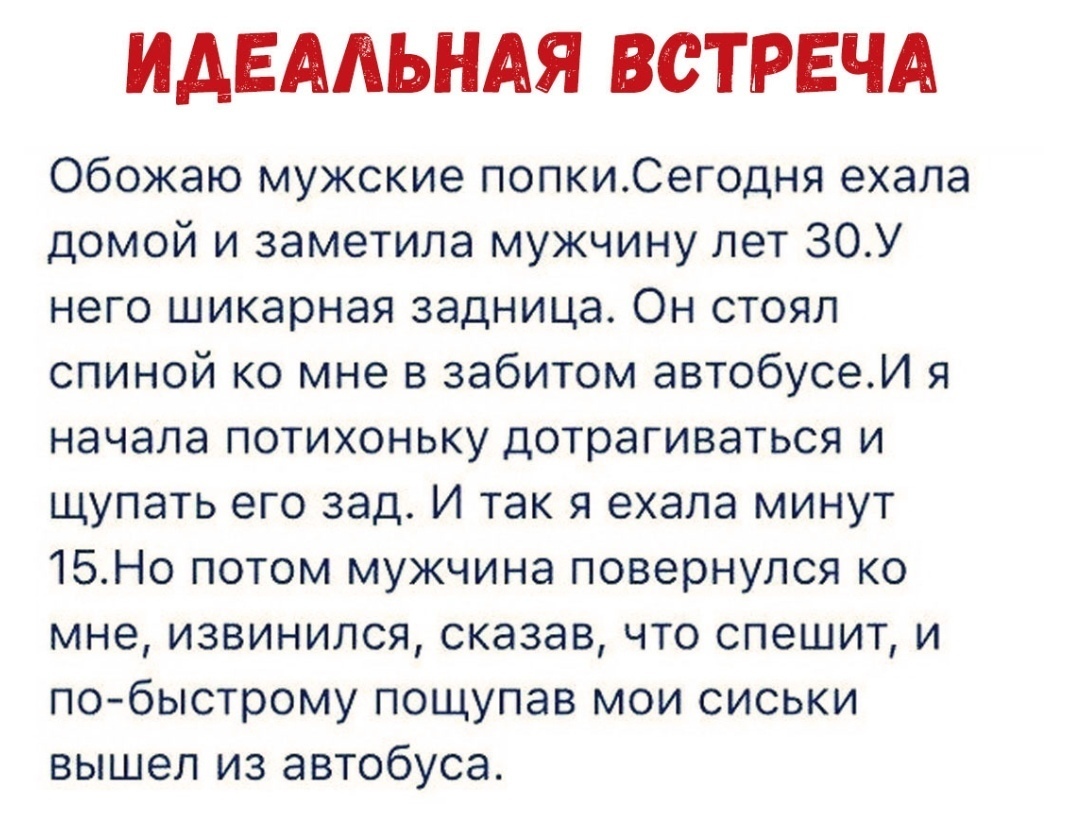 ИДЕАЛЬНАЯ ВСТРЕЧА

Обожаю мужские попки.Сегодня ехала домой и заметила мужчину лет 30.У него шикарная задница. Он стоял спиной ко мне в забитом автобусе.И я начала потихоньку дотрагиваться и щупать его зад. И так я ехала минут 15.Но потом мужчина повернулся ко мне, извинился, сказав, что спешит, и по-быстрому пощупав мои сиськи вышел из автобуса.